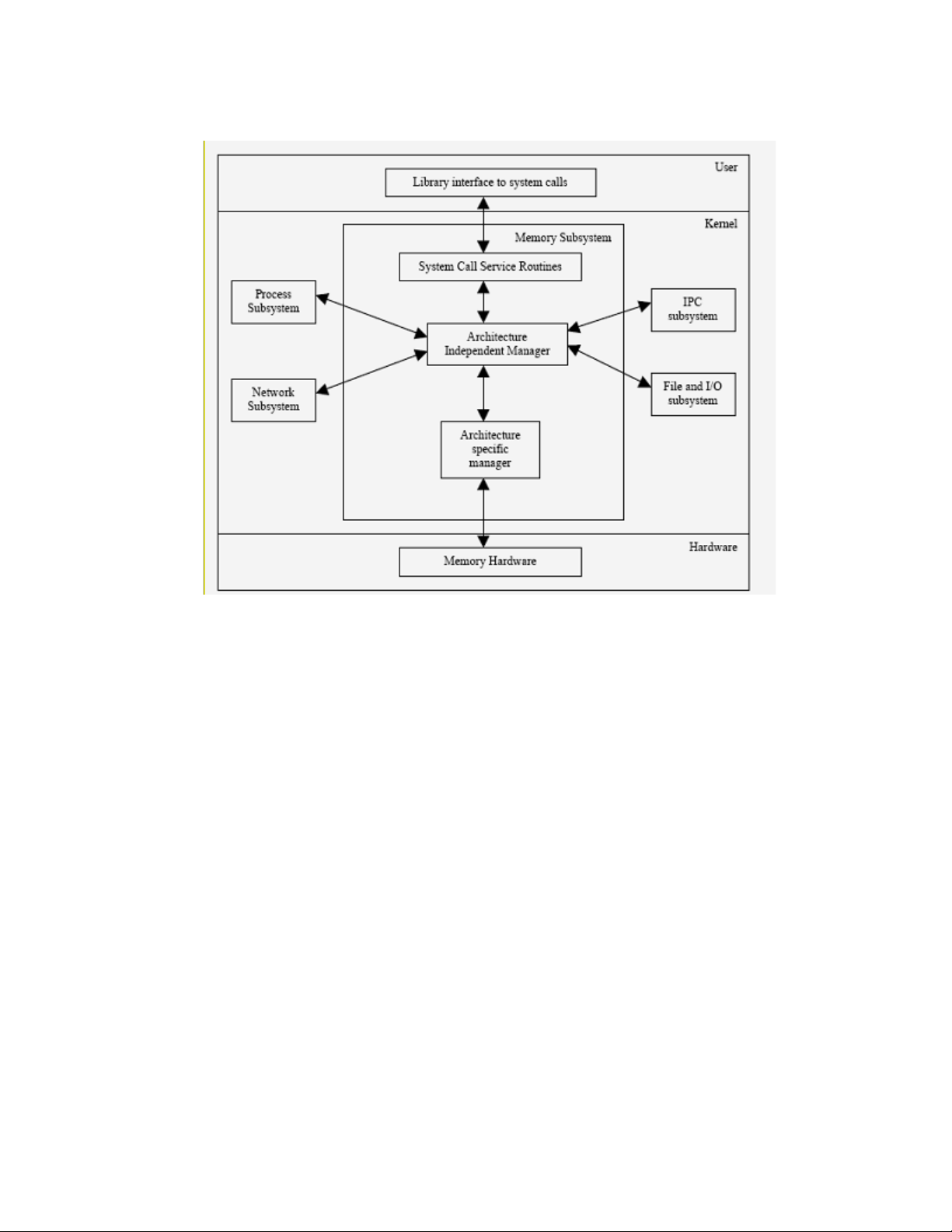 User

Library interface to system calls

Kernel

Memory Subsystem

System Call Service Routines

Process Subsystem

IPC subsystem

Architecture Independent Manager

Network Subsystem

File and I/O subsystem

Architecture specific manager

Hardware

Memory Hardware